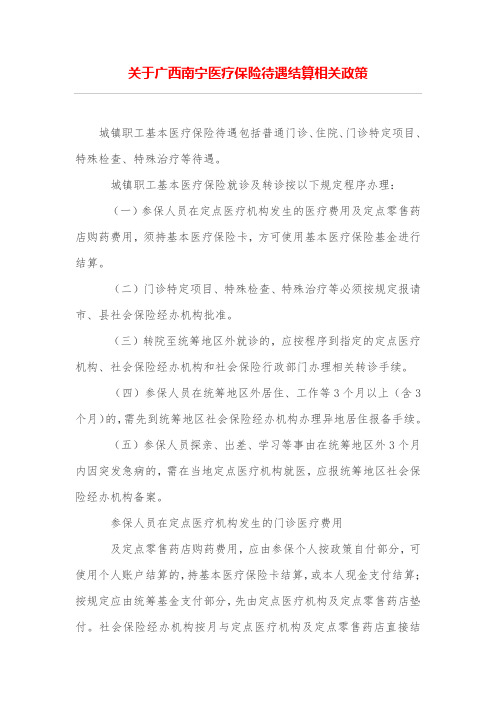 关于广西南宁医疗保险待遇结算相关政策

城镇职工基本医疗保险待遇包括普通门诊、住院、门诊特定项目、特殊检查、特殊治疗等待遇。

城镇职工基本医疗保险就诊及转诊按以下规定程序办理：

（一）参保人员在定点医疗机构发生的医疗费用及定点零售药店购药费用，须持基本医疗保险卡，方可使用基本医疗保险基金进行结算。

（二）门诊特定项目、特殊检查、特殊治疗等必须按规定报请市、县社会保险经办机构批准。

（三）转院至统筹地区外就诊的，应按程序到指定的定点医疗机构、社会保险经办机构和社会保险行政部门办理相关转诊手续。

（四）参保人员在统筹地区外居住、工作等3个月以上（含3个月）的，需先到统筹地区社会保险经办机构办理异地居住报备手续。

（五）参保人员探亲、出差、学习等事由在统筹地区外3个月内因突发急病的，需在当地定点医疗机构就医，应报统筹地区社会保险经办机构备案。

参保人员在定点医疗机构发生的门诊医疗费用

及定点零售药店购药费用，应由参保个人按政策自付部分，可使用个人账户结算的，持基本医疗保险卡结算，或本人现金支付结算；按规定应由统筹基金支付部分，先由定点医疗机构及定点零售药店垫付。社会保险经办机构按月与定点医疗机构及定点零售药店直接结